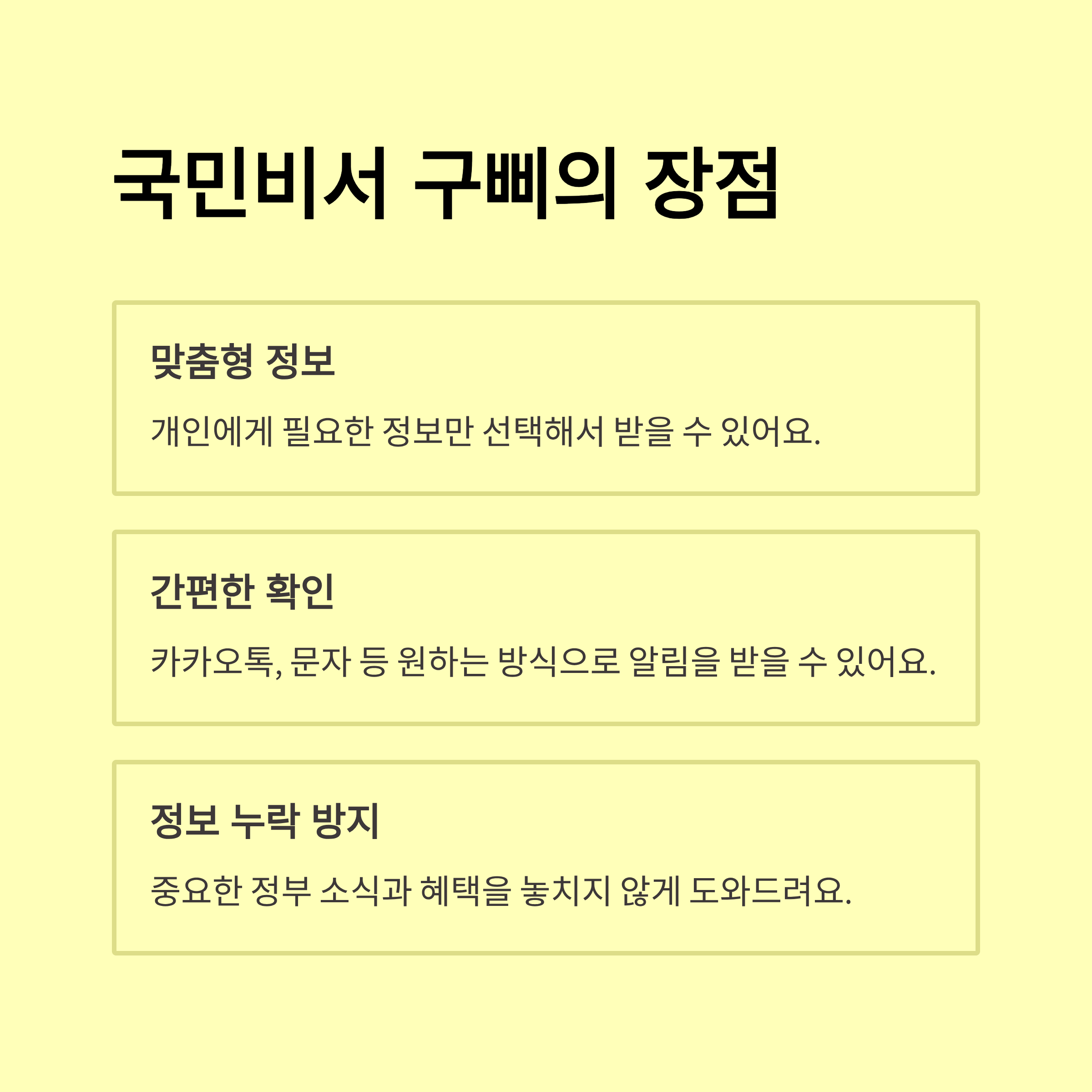 국민비서 구삐의 장점

맞춤형 정보

개인에게 필요한 정보만 선택해서 받을 수 있어요.

간편한 확인

카카오톡, 문자 등 원하는 방식으로 알림을 받을 수 있어요.

정보 누락 방지

중요한 정부 소식과 혜택을 놓치지 않게 도와드려요.